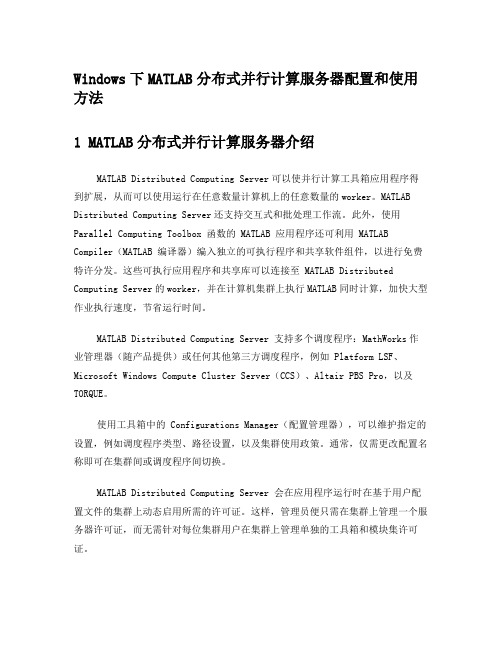 Windows 下 MATLAB 分布式并行计算服务器配置和使用方法

1 MATLAB 分布式并行计算服务器介绍

MATLAB Distributed Computing Server 可以使并行计算工具箱应用程序得到扩展，从而可以使用运行在任意数量计算机上的任意数量的 worker。MATLAB Distributed Computing Server 还支持交互式和批处理工作流。此外，使用 Parallel Computing Toolbox 函数的 MATLAB 应用程序还可利用 MATLAB Compiler（MATLAB 编译器）编入独立的可执行程序和共享软件组件，以进行免费特许分发。这些可执行应用程序和共享库可以连接至 MATLAB Distributed Computing Server 的 worker，并在计算机集群上执行 MATLAB 同时计算，加快大型作业执行速度，节省运行时间。

MATLAB Distributed Computing Server 支持多个调度程序：MathWorks 作业管理器（随产品提供）或任何其他第三方调度程序，例如 Platform LSF、Microsoft Windows Compute Cluster Server（CCS）、Altair PBS Pro，以及 TORQUE。

使用工具箱中的 Configurations Manager（配置管理器），可以维护指定的设置，例如调度程序类型、路径设置，以及集群使用政策。通常，仅需更改配置名称即可在集群间或调度程序间切换。

MATLAB Distributed Computing Server 会在应用程序运行时在基于用户配置文件的集群上动态启用所需的许可证。这样，管理员便只需在集群上管理一个服务器许可证，而无需针对每位集群用户在集群上管理单独的工具箱和模块集许可证。